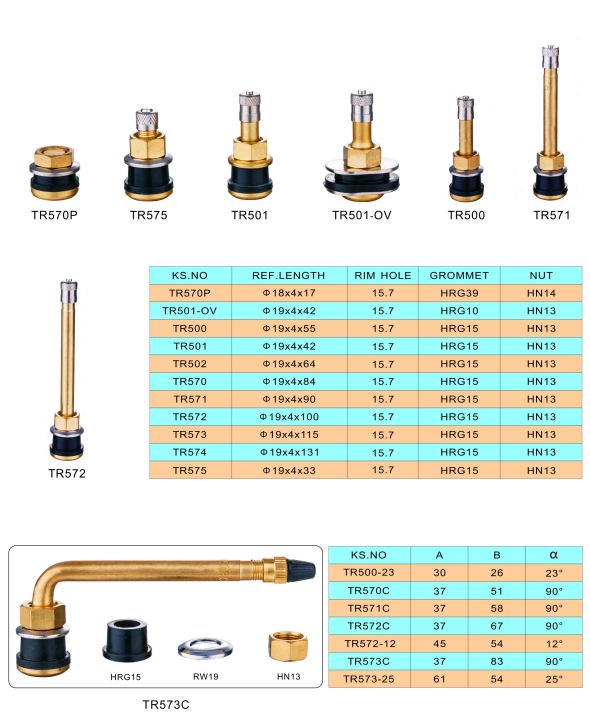 TR570P TR575 TR501 TR501-OV TR500 TR571

TR572

| KS.NO | REF.LENGTH | RIM HOLE | GROMMET | NUT |
|---|---|---|---|---|
| TR570P | Φ18x4x17 | 15.7 | HRG39 | HN14 |
| TR501-OV | Φ19x4x42 | 15.7 | HRG10 | HN13 |
| TR500 | Φ19x4x55 | 15.7 | HRG15 | HN13 |
| TR501 | Φ19x4x42 | 15.7 | HRG15 | HN13 |
| TR502 | Φ19x4x64 | 15.7 | HRG15 | HN13 |
| TR570 | Φ19x4x84 | 15.7 | HRG15 | HN13 |
| TR571 | Φ19x4x90 | 15.7 | HRG15 | HN13 |
| TR572 | Φ19x4x100 | 15.7 | HRG15 | HN13 |
| TR573 | Φ19x4x115 | 15.7 | HRG15 | HN13 |
| TR574 | Φ19x4x131 | 15.7 | HRG15 | HN13 |
| TR575 | Φ19x4x33 | 15.7 | HRG15 | HN13 |

HRG15 RW19 HN13

TR573C

| KS.NO | A | B | α |
|---|---|---|---|
| TR500-23 | 30 | 26 | 23° |
| TR570C | 37 | 51 | 90° |
| TR571C | 37 | 58 | 90° |
| TR572C | 37 | 67 | 90° |
| TR572-12 | 45 | 54 | 12° |
| TR573C | 37 | 83 | 90° |
| TR573-25 | 61 | 54 | 25° |